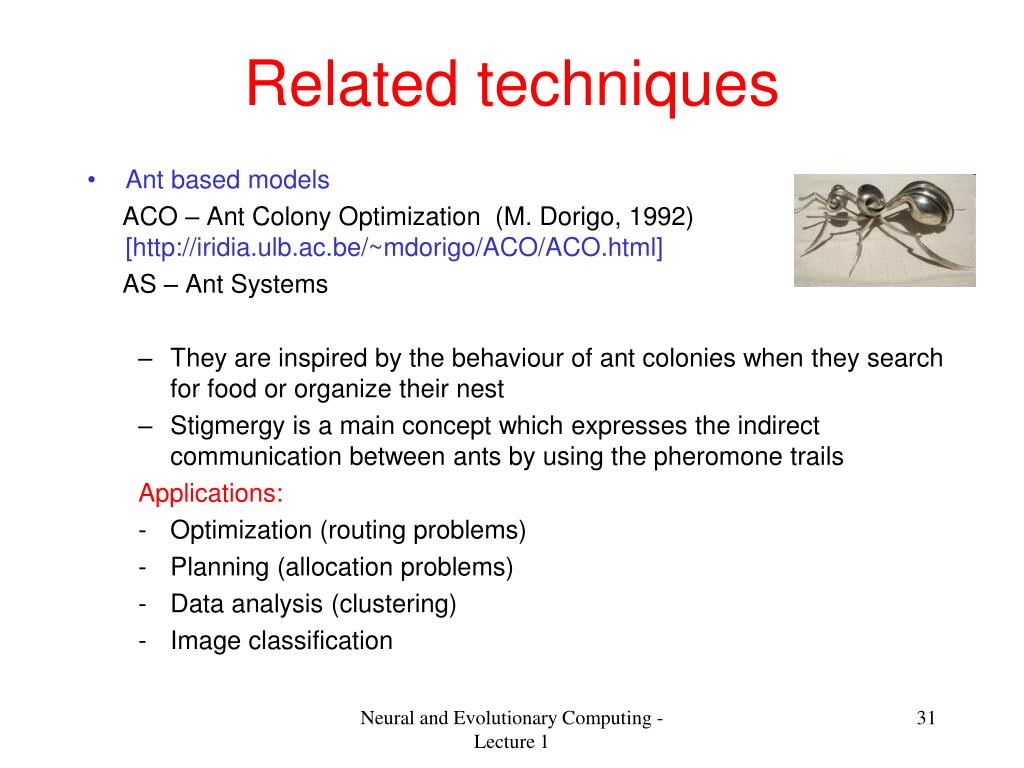 Related techniques

• Ant based models

ACO – Ant Colony Optimization (M. Dorigo, 1992) [http://iridia.ulb.ac.be/~mdorigo/ACO/ACO.html]

AS – Ant Systems

– They are inspired by the behaviour of ant colonies when they search for food or organize their nest
– Stigmergy is a main concept which expresses the indirect communication between ants by using the pheromone trails

Applications:
- Optimization (routing problems)
- Planning (allocation problems)
- Data analysis (clustering)
- Image classification

Neural and Evolutionary Computing - Lecture 1

31